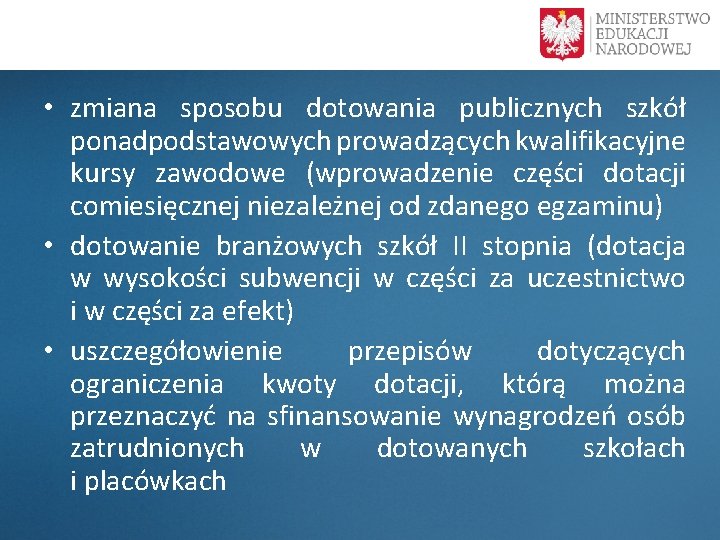 MINISTERSTWO
EDUKACJI
NARODOWEJ

• zmiana sposobu dotowania publicznych szkół ponadpodstawowych prowadzących kwalifikacyjne kursy zawodowe (wprowadzenie części dotacji comiesięcznej niezależnej od zdanego egzaminu)

• dotowanie branżowych szkół II stopnia (dotacja w wysokości subwencji w części za uczestnictwo i w części za efekt)

• uszczegółowienie przepisów dotyczących ograniczenia kwoty dotacji, którą można przeznaczyć na sfinansowanie wynagrodzeń osób zatrudnionych w dotowanych szkołach i placówkach